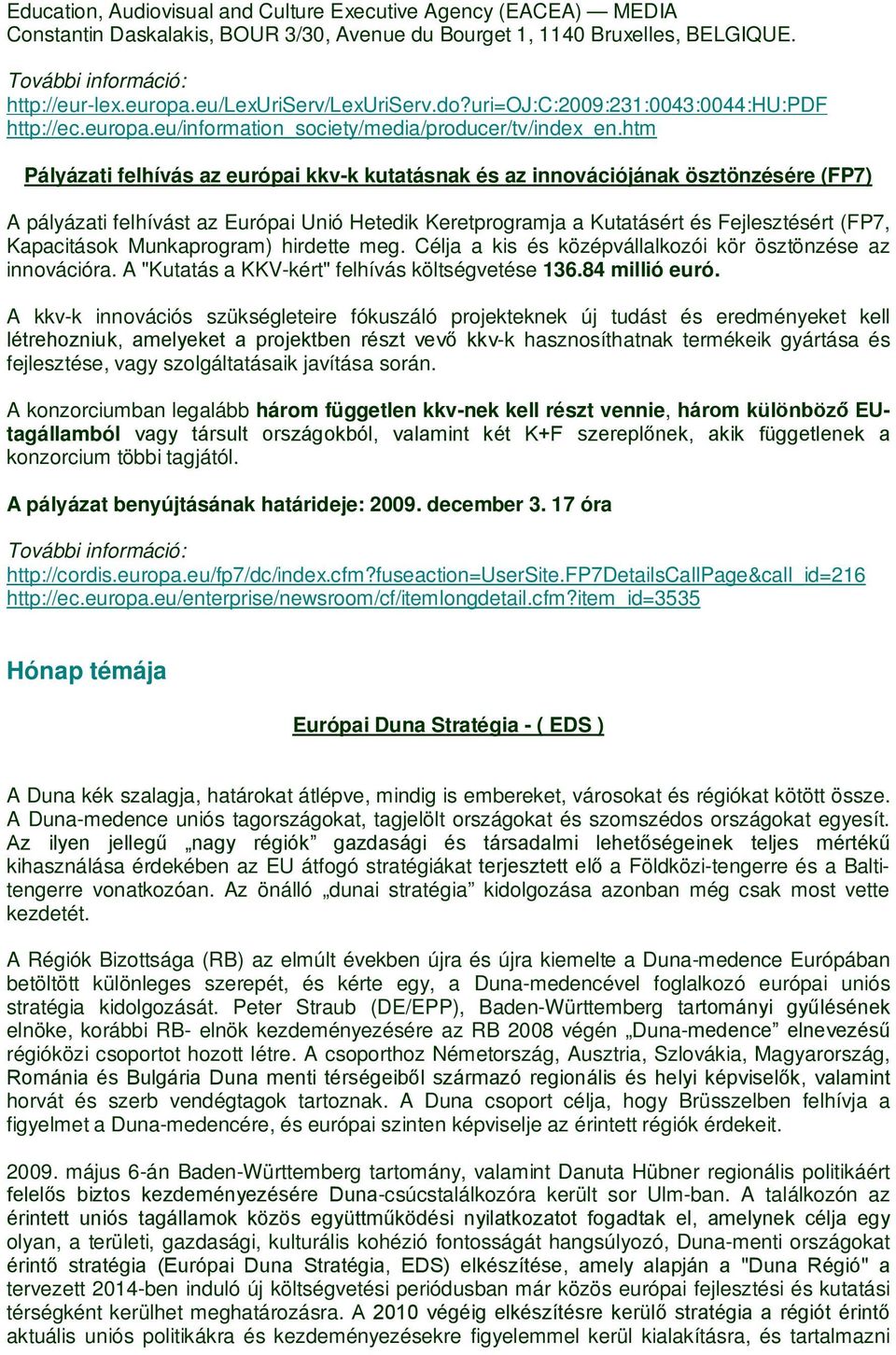 Education, Audiovisual and Culture Executive Agency (EACEA) — MEDIA
Constantin Daskalakis, BOUR 3/30, Avenue du Bourget 1, 1140 Bruxelles, BELGIQUE.

További információ:
http://eur-lex.europa.eu/LexUriServ/LexUriServ.do?uri=OJ:C:2009:231:0043:0044:HU:PDF
http://ec.europa.eu/information_society/media/producer/tv/index_en.htm

Pályázati felhívás az európai kkv-k kutatásnak és az innovációjának ösztönzésére (FP7)

A pályázati felhívást az Európai Unió Hetedik Keretprogramja a Kutatásért és Fejlesztésért (FP7, Kapacitások Munkaprogram) hirdette meg. Célja a kis és középvállalkozói kör ösztönzése az innovációra. A "Kutatás a KKV-kért" felhívás költségvetése 136.84 millió euró.

A kkv-k innovációs szükségleteire fókuszáló projekteknek új tudást és eredményeket kell létrehozniuk, amelyeket a projektben részt vevő kkv-k hasznosíthatnak termékeik gyártása és fejlesztése, vagy szolgáltatásaik javítása során.

A konzorciumban legalább három független kkv-nek kell részt vennie, három különböző EU-tagállamból vagy társult országokból, valamint két K+F szereplőnek, akik függetlenek a konzorcium többi tagjától.

A pályázat benyújtásának határideje: 2009. december 3. 17 óra

További információ:
http://cordis.europa.eu/fp7/dc/index.cfm?fuseaction=UserSite.FP7DetailsCallPage&call_id=216
http://ec.europa.eu/enterprise/newsroom/cf/itemlongdetail.cfm?item_id=3535

Hónap témája

Európai Duna Stratégia - ( EDS )

A Duna kék szalagja, határokat átlépve, mindig is embereket, városokat és régiókat kötött össze. A Duna-medence uniós tagországokat, tagjelölt országokat és szomszédos országokat egyesít. Az ilyen jellegű „nagy régiók” gazdasági és társadalmi lehetőségeinek teljes mértékű kihasználása érdekében az EU átfogó stratégiákat terjesztett elő a Földközi-tengerre és a Balti-tengerre vonatkozóan. Az önálló „dunai stratégia” kidolgozása azonban még csak most vette kezdetét.

A Régiók Bizottsága (RB) az elmúlt években újra és újra kiemelte a Duna-medence Európában betöltött különleges szerepét, és kérte egy, a Duna-medencével foglalkozó európai uniós stratégia kidolgozását. Peter Straub (DE/EPP), Baden-Württemberg tartományi gyűlésének elnöke, korábbi RB- elnök kezdeményezésére az RB 2008 végén „Duna-medence” elnevezésű régióközi csoportot hozott létre. A csoporthoz Németország, Ausztria, Szlovákia, Magyarország, Románia és Bulgária Duna menti térségeiből származó regionális és helyi képviselők, valamint horvát és szerb vendégtagok tartoznak. A Duna csoport célja, hogy Brüsszelben felhívja a figyelmet a Duna-medencére, és európai szinten képviselje az érintett régiók érdekeit.

2009. május 6-án Baden-Württemberg tartomány, valamint Danuta Hübner regionális politikáért felelős biztos kezdeményezésére Duna-csúcstalálkozóra került sor Ulm-ban. A találkozón az érintett uniós tagállamok közös együttműködési nyilatkozatot fogadtak el, amelynek célja egy olyan, a területi, gazdasági, kulturális kohézió fontosságát hangsúlyozó, Duna-menti országokat érintő stratégia (Európai Duna Stratégia, EDS) elkészítése, amely alapján a "Duna Régió" a tervezett 2014-ben induló új költségvetési periódusban már közös európai fejlesztési és kutatási térségként kerülhet meghatározásra. A 2010 végéig elkészítésre kerülő stratégia a régiót érintő aktuális uniós politikákra és kezdeményezésekre figyelemmel kerül kialakításra, és tartalmazni